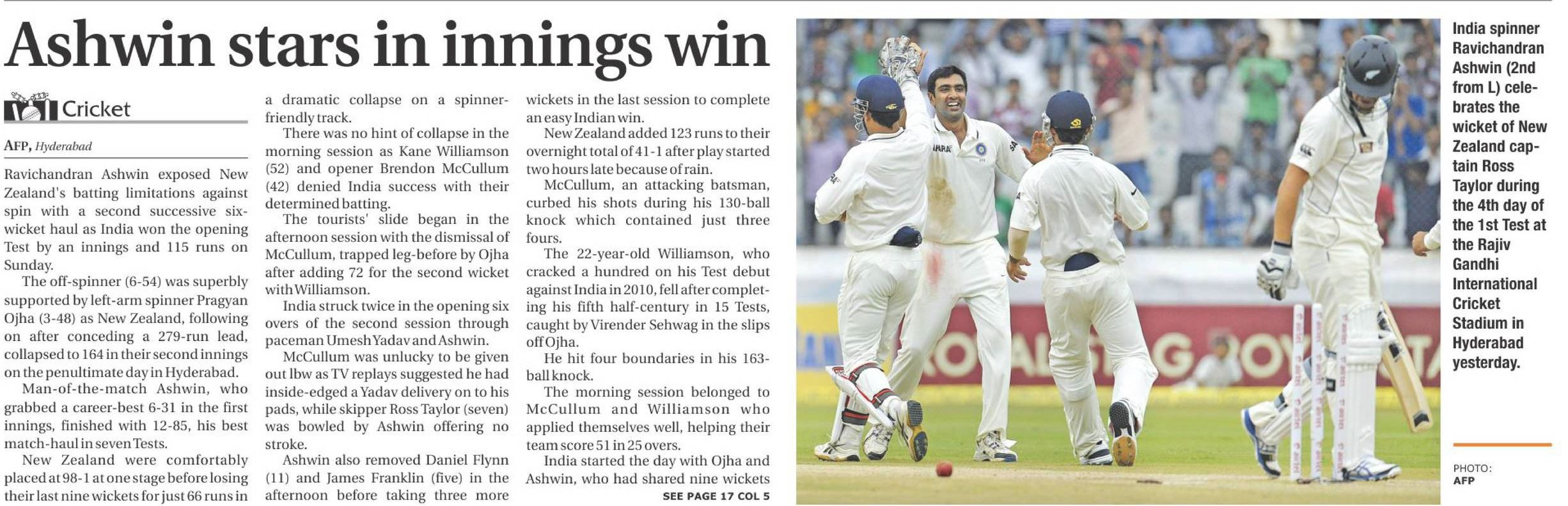 Ashwin stars in innings win

Cricket

AFP, Hyderabad

Ravichandran Ashwin exposed New Zealand's batting limitations against spin with a second successive six-wicket haul as India won the opening Test by an innings and 115 runs on Sunday.

The off-spinner (6-54) was superbly supported by left-arm spinner Pragyan Ojha (3-48) as New Zealand, following on after conceding a 279-run lead, collapsed to 164 in their second innings on the penultimate day in Hyderabad.

Man-of-the-match Ashwin, who grabbed a career-best 6-31 in the first innings, finished with 12-85, his best match-haul in seven Tests.

New Zealand were comfortably placed at 98-1 at one stage before losing their last nine wickets for just 66 runs in a dramatic collapse on a spinner-friendly track.

There was no hint of collapse in the morning session as Kane Williamson (52) and opener Brendon McCullum (42) denied India success with their determined batting.

The tourists' slide began in the afternoon session with the dismissal of McCullum, trapped leg-before by Ojha after adding 72 for the second wicket with Williamson.

India struck twice in the opening six overs of the second session through paceman Umesh Yadav and Ashwin.

McCullum was unlucky to be given out lbw as TV replays suggested he had inside-edged a Yadav delivery on to his pads, while skipper Ross Taylor (seven) was bowled by Ashwin offering no stroke.

Ashwin also removed Daniel Flynn (11) and James Franklin (five) in the afternoon before taking three more wickets in the last session to complete an easy Indian win.

New Zealand added 123 runs to their overnight total of 41-1 after play started two hours late because of rain.

McCullum, an attacking batsman, curbed his shots during his 130-ball knock which contained just three fours.

The 22-year-old Williamson, who cracked a hundred on his Test debut against India in 2010, fell after completing his fifth half-century in 15 Tests, caught by Virender Sehwag in the slips off Ojha.

He hit four boundaries in his 163-ball knock.

The morning session belonged to McCullum and Williamson who applied themselves well, helping their team score 51 in 25 overs.

India started the day with Ojha and Ashwin, who had shared nine wickets

SEE PAGE 17 COL 5

India spinner Ravichandran Ashwin (2nd from L) celebrates the wicket of New Zealand captain Ross Taylor during the 4th day of the 1st Test at the Rajiv Gandhi International Cricket Stadium in Hyderabad yesterday.

PHOTO: AFP